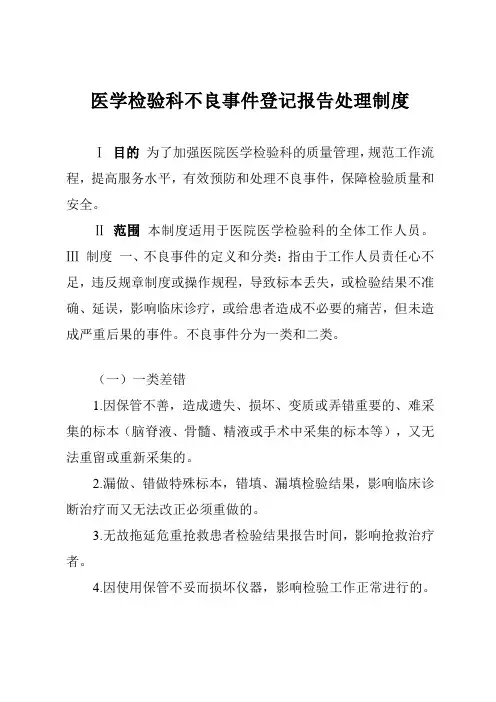 医学检验科不良事件登记报告处理制度

Ⅰ 目的 为了加强医院医学检验科的质量管理，规范工作流程，提高服务水平，有效预防和处理不良事件，保障检验质量和安全。

Ⅱ 范围 本制度适用于医院医学检验科的全体工作人员。

Ⅲ 制度 一、不良事件的定义和分类：指由于工作人员责任心不足，违反规章制度或操作规程，导致标本丢失，或检验结果不准确、延误，影响临床诊疗，或给患者造成不必要的痛苦，但未造成严重后果的事件。不良事件分为一类和二类。

（一）一类差错

1.因保管不善，造成遗失、损坏、变质或弄错重要的、难采集的标本（脑脊液、骨髓、精液或手术中采集的标本等），又无法重留或重新采集的。

2.漏做、错做特殊标本，错填、漏填检验结果，影响临床诊断治疗而又无法改正必须重做的。

3.无故拖延危重抢救患者检验结果报告时间，影响抢救治疗者。

4.因使用保管不妥而损坏仪器，影响检验工作正常进行的。